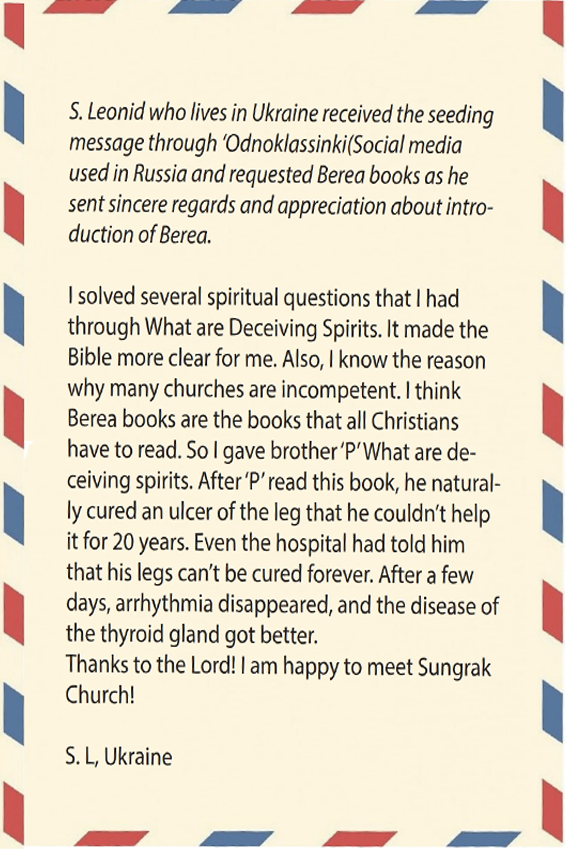 S. Leonid who lives in Ukraine received the seeding message through 'Odnoklassinki(Social media used in Russia and requested Berea books as he sent sincere regards and appreciation about introduction of Berea.

I solved several spiritual questions that I had through What are Deceiving Spirits. It made the Bible more clear for me. Also, I know the reason why many churches are incompetent. I think Berea books are the books that all Christians have to read. So I gave brother 'P' What are deceiving spirits. After 'P' read this book, he naturally cured an ulcer of the leg that he couldn't help it for 20 years. Even the hospital had told him that his legs can't be cured forever. After a few days, arrhythmia disappeared, and the disease of the thyroid gland got better.
Thanks to the Lord! I am happy to meet Sungrak Church!

S. L, Ukraine